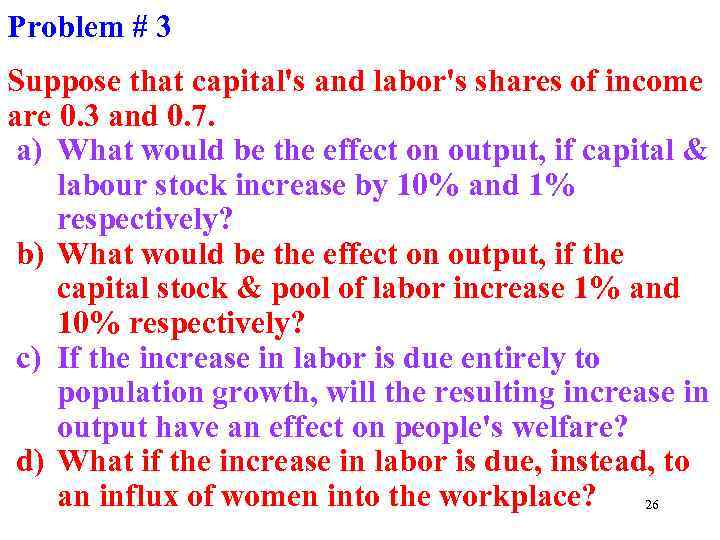 Problem # 3

Suppose that capital's and labor's shares of income are 0.3 and 0.7.

a) What would be the effect on output, if capital & labour stock increase by 10% and 1% respectively?

b) What would be the effect on output, if the capital stock & pool of labor increase 1% and 10% respectively?

c) If the increase in labor is due entirely to population growth, will the resulting increase in output have an effect on people's welfare?

d) What if the increase in labor is due, instead, to an influx of women into the workplace?

26